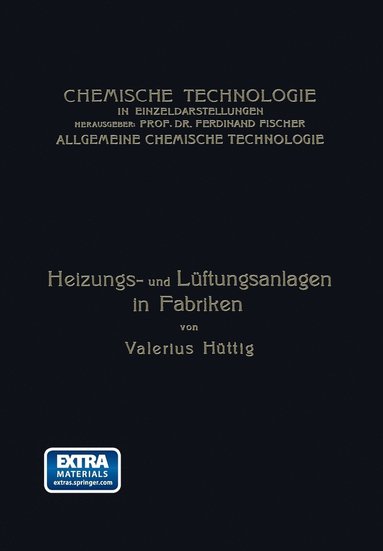 CHEMISCHE TECHNOLOGIE
IN EINZELDARSTELLUNGEN
HERAUSGEBER: PROF. DR. FERDINAND FISCHER
ALLGEMEINE CHEMISCHE TECHNOLOGIE

Heizungs- und Lüftungsanlagen in Fabriken
von
Valerius Hüttig

EXTRA
MATERIALS
extras.springer.com